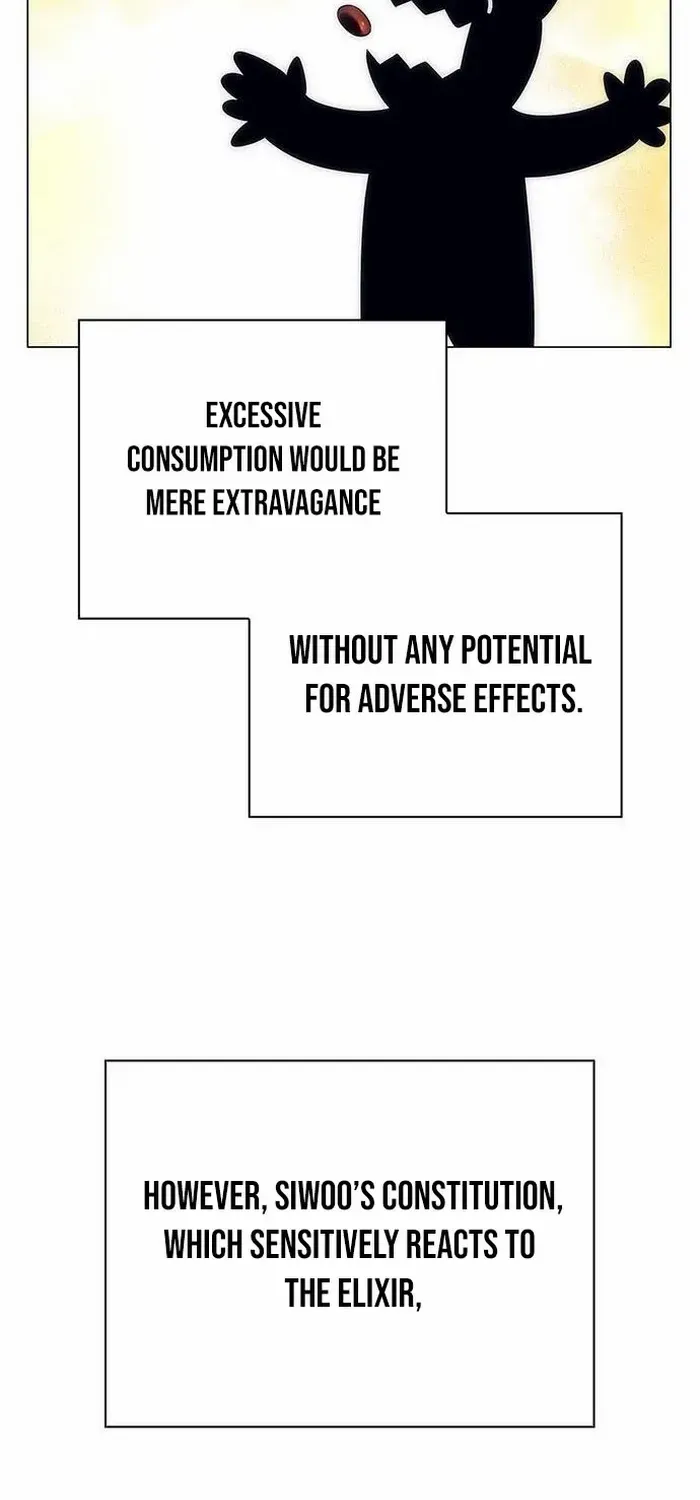 EXCESSIVE CONSUMPTION WOULD BE MERE EXTRAVAGANCE

WITHOUT ANY POTENTIAL FOR ADVERSE EFFECTS.

HOWEVER, SIWOO'S CONSTITUTION, WHICH SENSITIVELY REACTS TO THE ELIXIR,